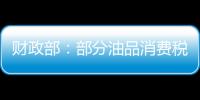 财政部：部分油品消费税